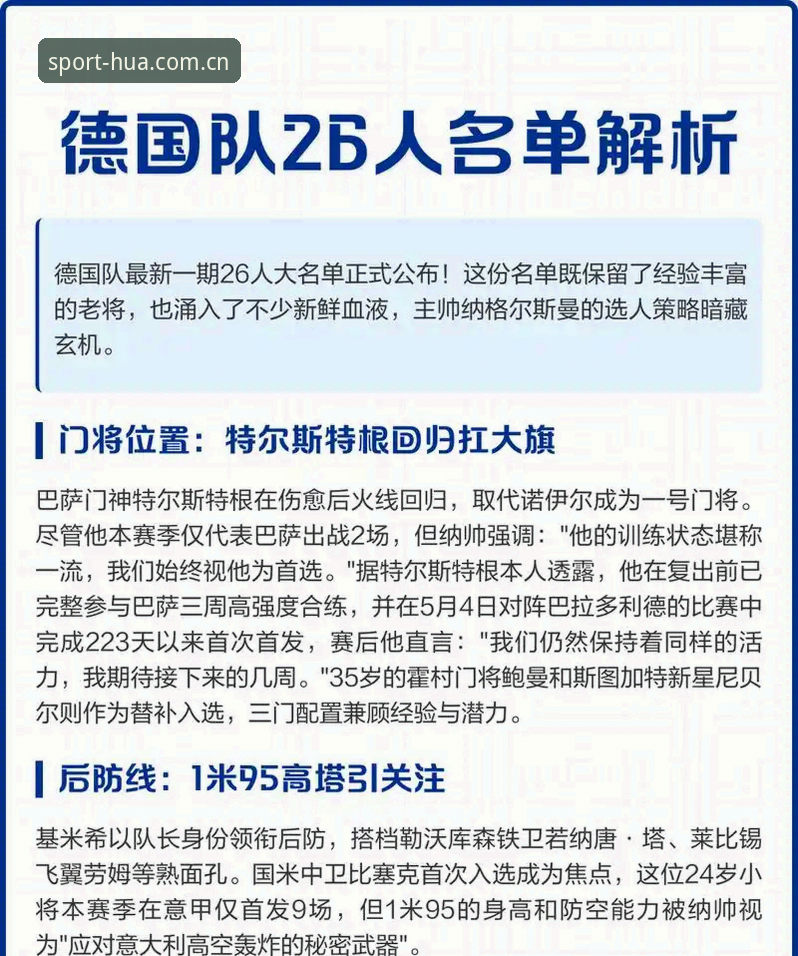 sport-hua.com.cn

德国队26人名单解析

德国队最新一期26人大名单正式公布！这份名单既保留了经验丰富的老将，也涌入了不少新鲜血液，主帅纳格尔斯曼的选人策略暗藏玄机。

门将位置：特尔斯特根回归扛大旗

巴萨门神特尔斯特根在伤愈后火线回归，取代诺伊尔成为一号门将。尽管他本赛季仅代表巴萨出战2场，但纳帅强调："他的训练状态堪称一流，我们始终视他为首选。"据特尔斯特根本人透露，他在复出前已完整参与巴萨三周高强度合练，并在5月4日对阵巴拉多利德的比赛中完成223天以来首次首发，赛后他直言："我们仍然保持着同样的活力，我期待接下来的几周。"35岁的霍村门将鲍曼和斯图加特新星尼贝尔则作为替补入选，三门配置兼顾经验与潜力。

后防线：1米95高塔引关注

基米希以队长身份领衔后防，搭档勒沃库森铁卫若纳唐·塔、莱比锡飞翼劳姆等熟面孔。国米中卫比塞克首次入选成为焦点，这位24岁小将本赛季在意甲仅首发9场，但1米95的身高和防空能力被纳帅视为"应对意大利高空轰炸的秘密武器"。